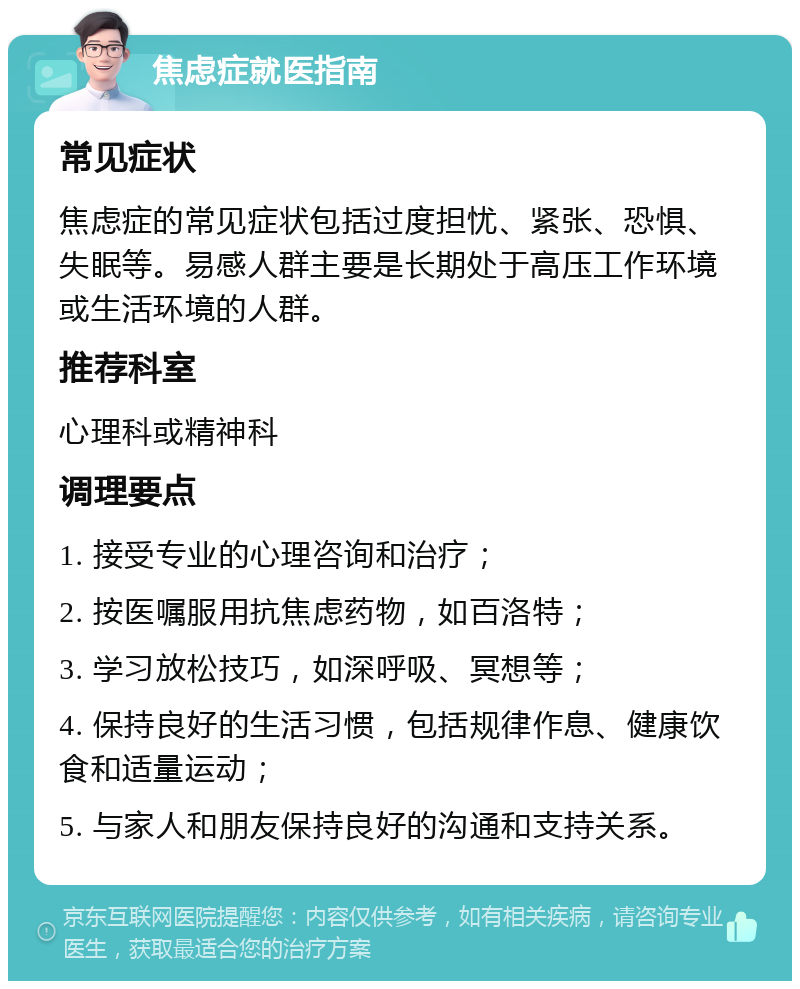 焦虑症就医指南

常见症状

焦虑症的常见症状包括过度担忧、紧张、恐惧、失眠等。易感人群主要是长期处于高压工作环境或生活环境的人群。

推荐科室

心理科或精神科

调理要点

1. 接受专业的心理咨询和治疗；

2. 按医嘱服用抗焦虑药物，如百洛特；

3. 学习放松技巧，如深呼吸、冥想等；

4. 保持良好的生活习惯，包括规律作息、健康饮食和适量运动；

5. 与家人和朋友保持良好的沟通和支持关系。

京东互联网医院提醒您：内容仅供参考，如有相关疾病，请咨询专业医生，获取最适合您的治疗方案